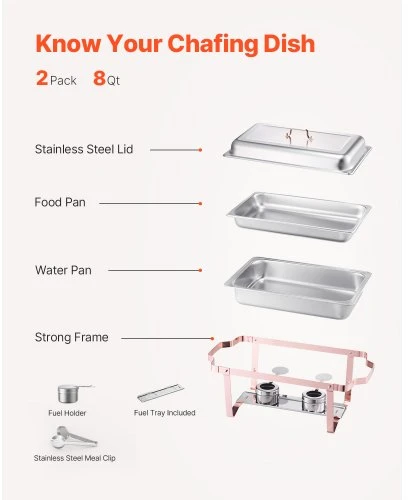 Know Your Chafing Dish

2 Pack 8 Qt

Stainless Steel Lid

Food Pan

Water Pan

Strong Frame

Fuel Holder

Fuel Tray Included

Stainless Steel Meal Clip